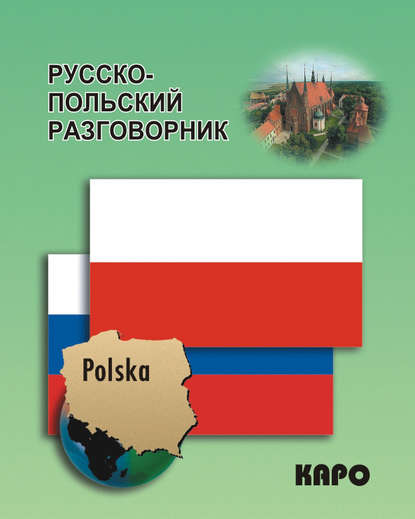 РУССКО-ПОЛЬСКИЙ РАЗГОВОРНИК

Polska

КАРО